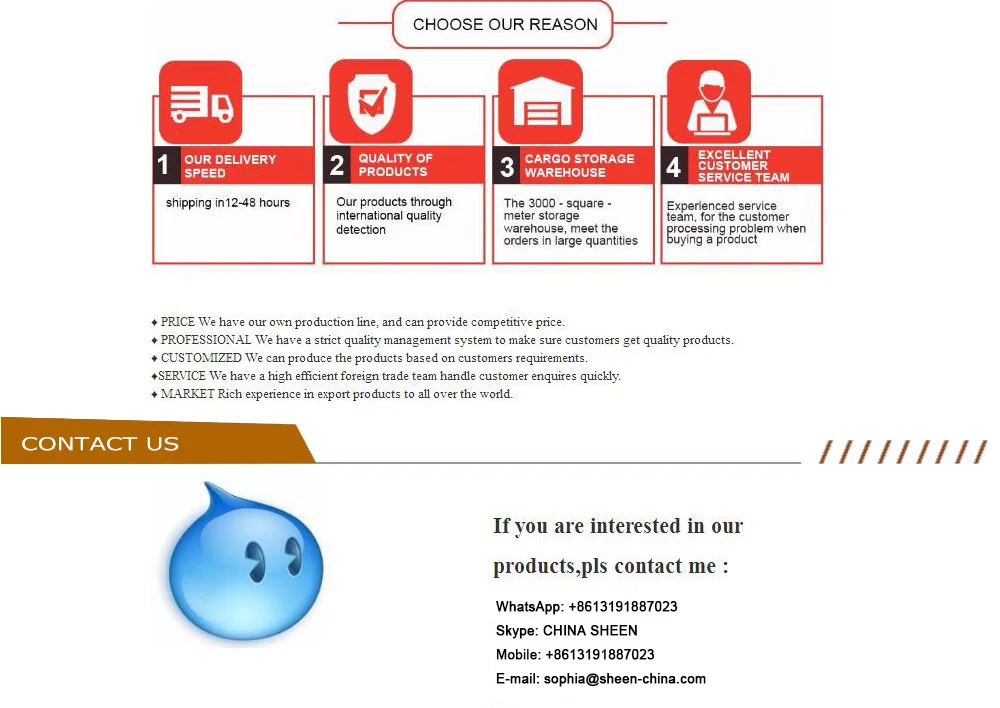 CHOOSE OUR REASON

1 OUR DELIVERY SPEED

shipping in12-48 hours

2 QUALITY OF PRODUCTS

Our products through international quality detection

3 CARGO STORAGE WAREHOUSE

The 3000 - square - meter storage warehouse, meet the orders in large quantities

4 EXCELLENT CUSTOMER SERVICE TEAM

Experienced service team, for the customer processing problem when buying a product

♦ PRICE We have our own production line, and can provide competitive price.
♦ PROFESSIONAL We have a strict quality management system to make sure customers get quality products.
♦ CUSTOMIZED We can produce the products based on customers requirements.
♦SERVICE We have a high efficient foreign trade team handle customer enquires quickly.
♦ MARKET Rich experience in export products to all over the world.

CONTACT US

If you are interested in our products,pls contact me :

WhatsApp: +8613191887023
Skype: CHINA SHEEN
Mobile: +8613191887023
E-mail: sophia@sheen-china.com